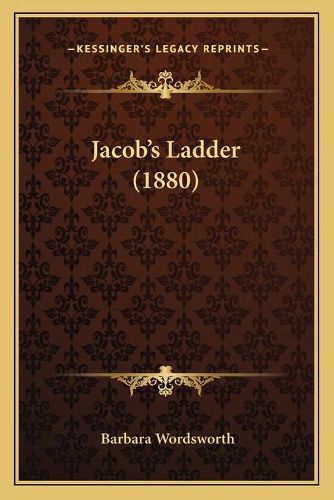 —KESSINGER'S LEGACY REPRINTS—

Jacob's Ladder (1880)

Barbara Wordsworth